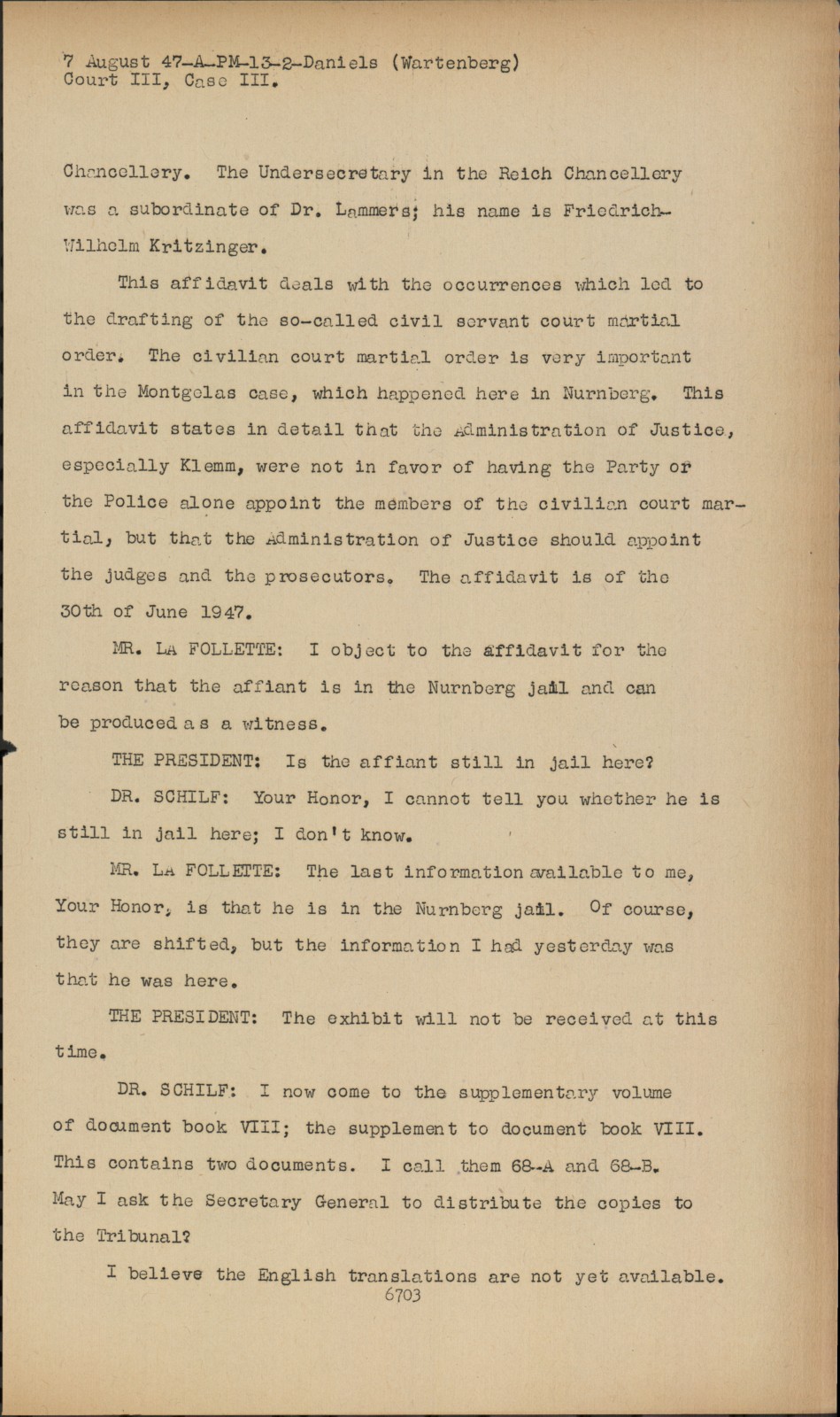 7 August 47-A-PM-13-2-Daniels (Wartenberg)
Court III, Case III.

Chancellery. The Undersecretary in the Reich Chancellery was a subordinate of Dr. Lammers; his name is Friedrich-Wilhelm Kritzinger.

This affidavit deals with the occurrences which led to the drafting of the so-called civil servant court martial order. The civilian court martial order is very important in the Montgelas case, which happened here in Nurnberg. This affidavit states in detail that the Administration of Justice, especially Klemm, were not in favor of having the Party or the Police alone appoint the members of the civilian court martial, but that the Administration of Justice should appoint the judges and the prosecutors. The affidavit is of the 30th of June 1947.

MR. LA FOLLETTE: I object to the affidavit for the reason that the affiant is in the Nurnberg jail and can be produced as a witness.

THE PRESIDENT: Is the affiant still in jail here?

DR. SCHILF: Your Honor, I cannot tell you whether he is still in jail here; I don't know.

MR. LA FOLLETTE: The last information available to me, Your Honor, is that he is in the Nurnberg jail. Of course, they are shifted, but the information I had yesterday was that he was here.

THE PRESIDENT: The exhibit will not be received at this time.

DR. SCHILF: I now come to the supplementary volume of document book VIII; the supplement to document book VIII. This contains two documents. I call them 68-A and 68-B. May I ask the Secretary General to distribute the copies to the Tribunal?

I believe the English translations are not yet available.
6703